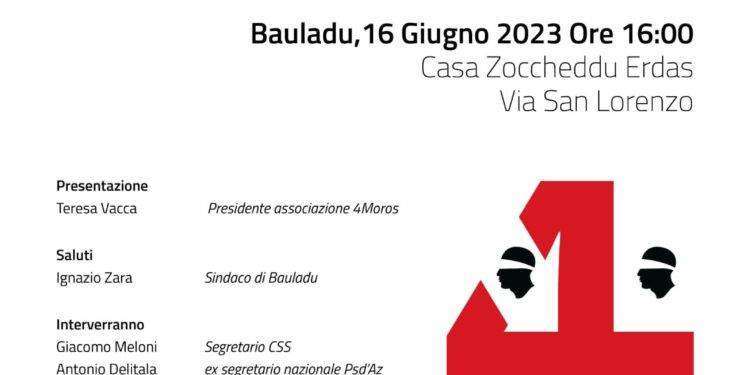 Bauladu,16 Giugno 2023 Ore 16:00
Casa Zoccheddu Erdas
Via San Lorenzo

Presentazione
Teresa Vacca Presidente associazione 4Moros

Saluti
Ignazio Zara Sindaco di Bauladu

Interverranno
Giacomo Meloni Segretario CSS
Antonio Delitala ex segretario nazionale Psd'Az